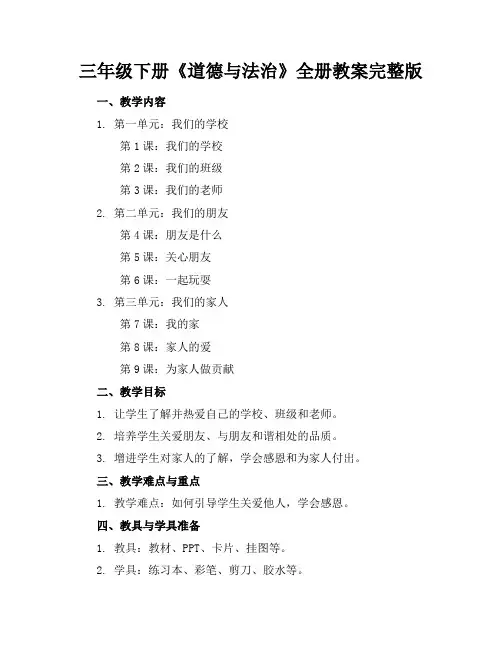 三年级下册《道德与法治》全册教案完整版

一、教学内容

1. 第一单元：我们的学校

第 1 课：我们的学校

第 2 课：我们的班级

第 3 课：我们的老师

2. 第二单元：我们的朋友

第 4 课：朋友是什么

第 5 课：关心朋友

第 6 课：一起玩耍

3. 第三单元：我们的家人

第 7 课：我的家

第 8 课：家人的爱

第 9 课：为家人做贡献

二、教学目标

1. 让学生了解并热爱自己的学校、班级和老师。

2. 培养学生关爱朋友、与朋友和谐相处的品质。

3. 增进学生对家人的了解，学会感恩和为家人付出。

三、教学难点与重点

1. 教学难点：如何引导学生关爱他人，学会感恩。

四、教具与学具准备

1. 教具：教材、PPT、卡片、挂图等。

2. 学具：练习本、彩笔、剪刀、胶水等。